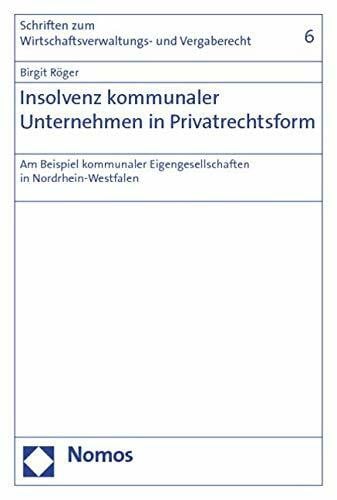 Schriften zum
Wirtschaftsverwaltungs- und Vergaberecht

6

Birgit Röger

Insolvenz kommunaler
Unternehmen in Privatrechtsform

Am Beispiel kommunaler Eigengesellschaften
in Nordrhein-Westfalen

Nomos